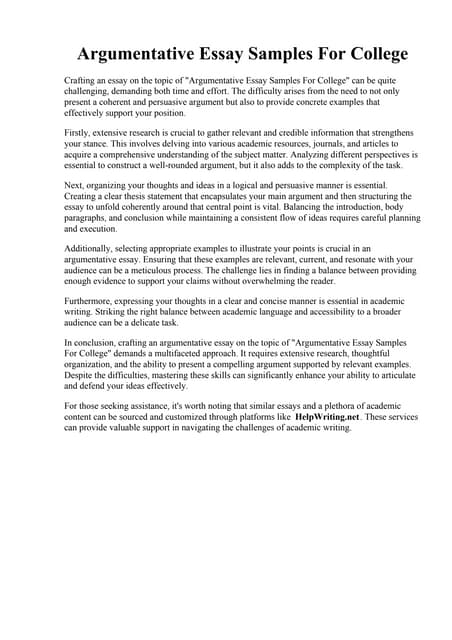 Argumentative Essay Samples For College

Crafting an essay on the topic of "Argumentative Essay Samples For College" can be quite challenging, demanding both time and effort. The difficulty arises from the need to not only present a coherent and persuasive argument but also to provide concrete examples that effectively support your position.

Firstly, extensive research is crucial to gather relevant and credible information that strengthens your stance. This involves delving into various academic resources, journals, and articles to acquire a comprehensive understanding of the subject matter. Analyzing different perspectives is essential to construct a well-rounded argument, but it also adds to the complexity of the task.

Next, organizing your thoughts and ideas in a logical and persuasive manner is essential. Creating a clear thesis statement that encapsulates your main argument and then structuring the essay to unfold coherently around that central point is vital. Balancing the introduction, body paragraphs, and conclusion while maintaining a consistent flow of ideas requires careful planning and execution.

Additionally, selecting appropriate examples to illustrate your points is crucial in an argumentative essay. Ensuring that these examples are relevant, current, and resonate with your audience can be a meticulous process. The challenge lies in finding a balance between providing enough evidence to support your claims without overwhelming the reader.

Furthermore, expressing your thoughts in a clear and concise manner is essential in academic writing. Striking the right balance between academic language and accessibility to a broader audience can be a delicate task.

In conclusion, crafting an argumentative essay on the topic of "Argumentative Essay Samples For College" demands a multifaceted approach. It requires extensive research, thoughtful organization, and the ability to present a compelling argument supported by relevant examples. Despite the difficulties, mastering these skills can significantly enhance your ability to articulate and defend your ideas effectively.

For those seeking assistance, it's worth noting that similar essays and a plethora of academic content can be sourced and customized through platforms like HelpWriting.net. These services can provide valuable support in navigating the challenges of academic writing.